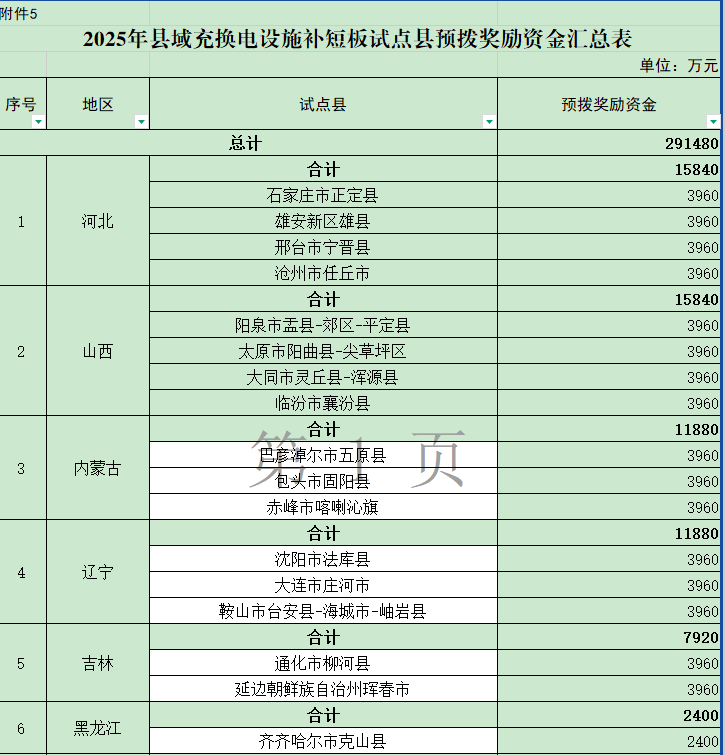 附件5

2025年县域充换电设施补短板试点县预拨奖励资金汇总表

单位：万元

| 序号 | 地区 | 试点县 | 预拨奖励资金 |
|---|---|---|---|
| 总计 | | | 291480 |
| 1 | 河北 | 合计 | 15840 |
| | | 石家庄市正定县 | 3960 |
| | | 雄安新区雄县 | 3960 |
| | | 邢台市宁晋县 | 3960 |
| | | 沧州市任丘市 | 3960 |
| 2 | 山西 | 合计 | 15840 |
| | | 阳泉市盂县-郊区-平定县 | 3960 |
| | | 太原市阳曲县-尖草坪区 | 3960 |
| | | 大同市灵丘县-浑源县 | 3960 |
| | | 临汾市襄汾县 | 3960 |
| 3 | 内蒙古 | 合计 | 11880 |
| | | 巴彦淖尔市五原县 | 3960 |
| | | 包头市固阳县 | 3960 |
| | | 赤峰市喀喇沁旗 | 3960 |
| 4 | 辽宁 | 合计 | 11880 |
| | | 沈阳市法库县 | 3960 |
| | | 大连市庄河市 | 3960 |
| | | 鞍山市台安县-海城市-岫岩县 | 3960 |
| 5 | 吉林 | 合计 | 7920 |
| | | 通化市柳河县 | 3960 |
| | | 延边朝鲜族自治州珲春市 | 3960 |
| 6 | 黑龙江 | 合计 | 2400 |
| | | 齐齐哈尔市克山县 | 2400 |

第 1 页